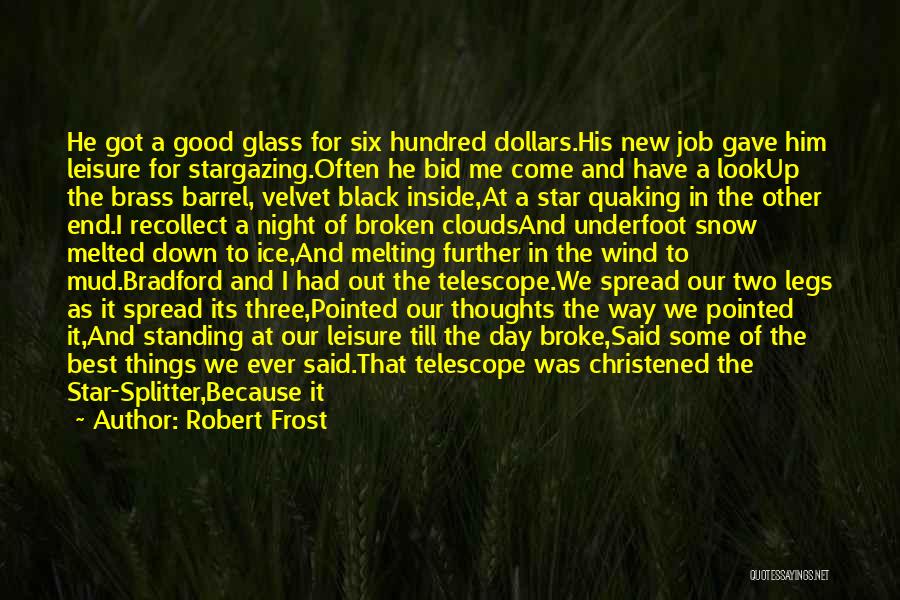 He got a good glass for six hundred dollars.His new job gave him leisure for stargazing.Often he bid me come and have a lookUp the brass barrel, velvet black inside,At a star quaking in the other end.I recollect a night of broken cloudsAnd underfoot snow melted down to ice,And melting further in the wind to mud.Bradford and I had out the telescope.We spread our two legs as it spread its three,Pointed our thoughts the way we pointed it,And standing at our leisure till the day broke,Said some of the best things we ever said.That telescope was christened the Star-Splitter,Because it

~ Author: Robert Frost

QUOTESSAYINGS.NET